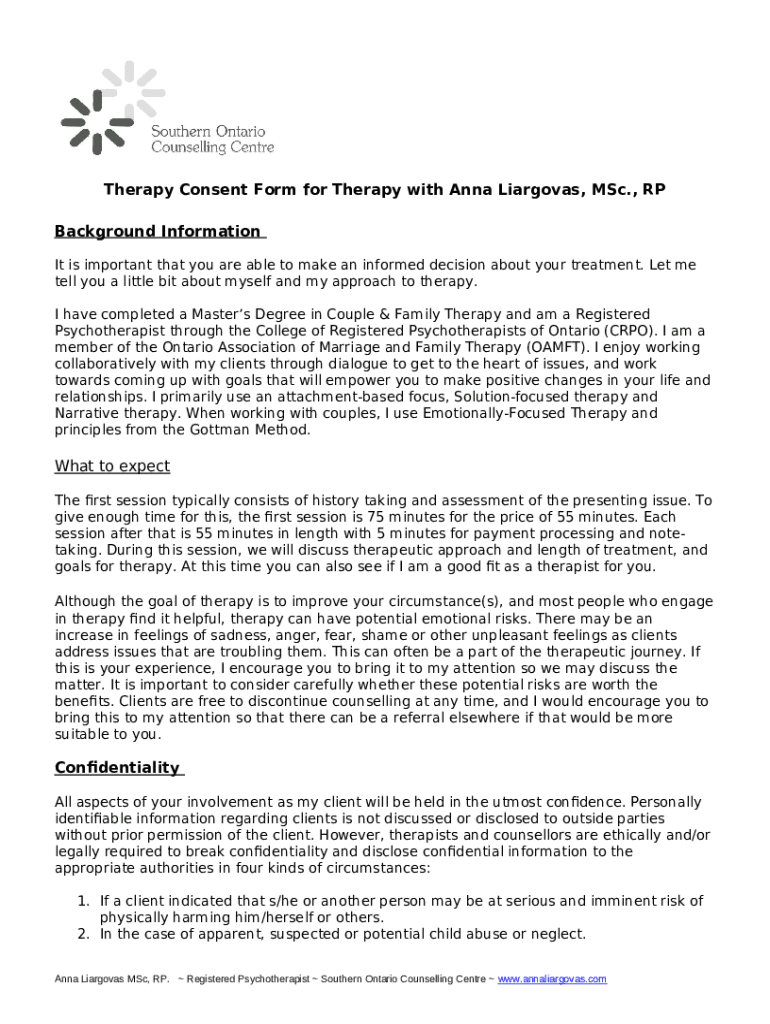 Southern Ontario Counselling Centre

Therapy Consent Form for Therapy with Anna Liargovas, MSc., RP

Background Information

It is important that you are able to make an informed decision about your treatment. Let me tell you a little bit about myself and my approach to therapy.

I have completed a Master's Degree in Couple & Family Therapy and am a Registered Psychotherapist through the College of Registered Psychotherapists of Ontario (CRPO). I am a member of the Ontario Association of Marriage and Family Therapy (OAMFT). I enjoy working collaboratively with my clients through dialogue to get to the heart of issues, and work towards coming up with goals that will empower you to make positive changes in your life and relationships. I primarily use an attachment-based focus, Solution-focused therapy and Narrative therapy. When working with couples, I use Emotionally-Focused Therapy and principles from the Gottman Method.

What to expect

The first session typically consists of history taking and assessment of the presenting issue. To give enough time for this, the first session is 75 minutes for the price of 55 minutes. Each session after that is 55 minutes in length with 5 minutes for payment processing and note-taking. During this session, we will discuss therapeutic approach and length of treatment, and goals for therapy. At this time you can also see if I am a good fit as a therapist for you.

Although the goal of therapy is to improve your circumstance(s), and most people who engage in therapy find it helpful, therapy can have potential emotional risks. There may be an increase in feelings of sadness, anger, fear, shame or other unpleasant feelings as clients address issues that are troubling them. This can often be a part of the therapeutic journey. If this is your experience, I encourage you to bring it to my attention so we may discuss the matter. It is important to consider carefully whether these potential risks are worth the benefits. Clients are free to discontinue counselling at any time, and I would encourage you to bring this to my attention so that there can be a referral elsewhere if that would be more suitable to you.

Confidentiality

All aspects of your involvement as my client will be held in the utmost confidence. Personally identifiable information regarding clients is not discussed or disclosed to outside parties without prior permission of the client. However, therapists and counsellors are ethically and/or legally required to break confidentiality and disclose confidential information to the appropriate authorities in four kinds of circumstances:

1. If a client indicated that s/he or another person may be at serious and imminent risk of physically harming him/herself or others.
2. In the case of apparent, suspected or potential child abuse or neglect.

Anna Liargovas MSc, RP. ~ Registered Psychotherapist ~ Southern Ontario Counselling Centre ~ www.annaliargovas.com